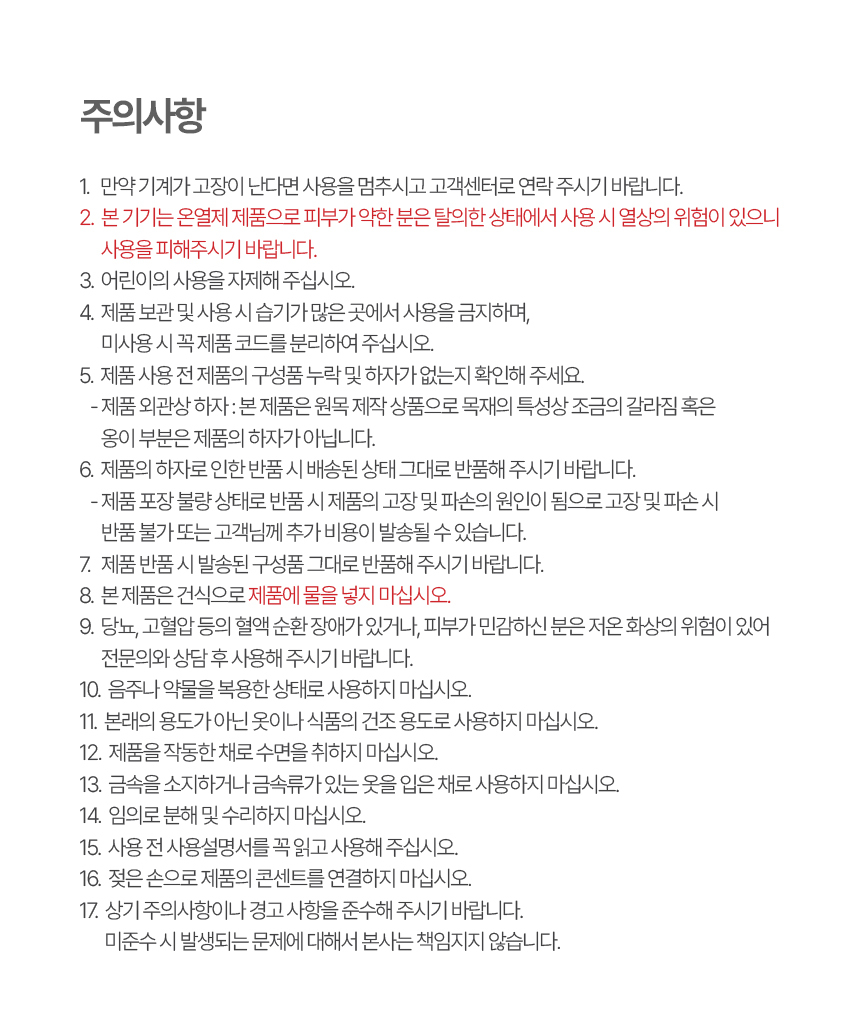 주의사항

1. 만약 기계가 고장이 난다면 사용을 멈추시고 고객센터로 연락 주시기 바랍니다.
2. 본 기기는 온열제 제품으로 피부가 약한 분은 탈의한 상태에서 사용 시 열상의 위험이 있으니 사용을 피해주시기 바랍니다.
3. 어린이의 사용을 자제해 주십시오.
4. 제품 보관 및 사용 시 습기가 많은 곳에서 사용을 금지하며, 미사용 시 꼭 제품 코드를 분리하여 주십시오.
5. 제품 사용 전 제품의 구성품 누락 및 하자가 없는지 확인해 주세요.
- 제품 외관상 하자 : 본 제품은 원목 제작 상품으로 목재의 특성상 조금의 갈라짐 혹은 옹이 부분은 제품의 하자가 아닙니다.
6. 제품의 하자로 인한 반품 시 배송된 상태 그대로 반품해 주시기 바랍니다.
- 제품 포장 불량 상태로 반품 시 제품의 고장 및 파손의 원인이 됨으로 고장 및 파손 시 반품 불가 또는 고객님께 추가 비용이 발송될 수 있습니다.
7. 제품 반품 시 발송된 구성품 그대로 반품해 주시기 바랍니다.
8. 본 제품은 건식으로 제품에 물을 넣지 마십시오.
9. 당뇨, 고혈압 등의 혈액 순환 장애가 있거나, 피부가 민감하신 분은 저온 화상의 위험이 있어 전문의와 상담 후 사용해 주시기 바랍니다.
10. 음주나 약물을 복용한 상태로 사용하지 마십시오.
11. 본래의 용도가 아닌 옷이나 식품의 건조 용도로 사용하지 마십시오.
12. 제품을 작동한 채로 수면을 취하지 마십시오.
13. 금속을 소지하거나 금속류가 있는 옷을 입은 채로 사용하지 마십시오.
14. 임의로 분해 및 수리하지 마십시오.
15. 사용 전 사용설명서를 꼭 읽고 사용해 주십시오.
16. 젖은 손으로 제품의 콘센트를 연결하지 마십시오.
17. 상기 주의사항이나 경고 사항을 준수해 주시기 바랍니다. 미준수 시 발생되는 문제에 대해서 본사는 책임지지 않습니다.